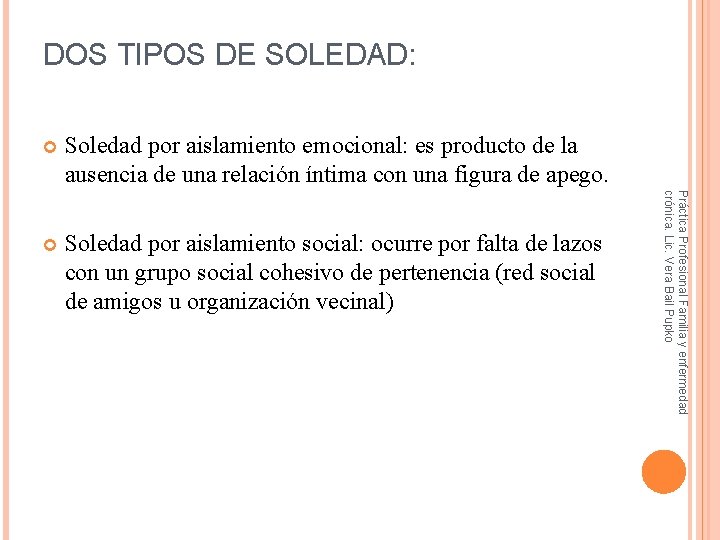 DOS TIPOS DE SOLEDAD:

Soledad por aislamiento emocional: es producto de la ausencia de una relación íntima con una figura de apego.

Soledad por aislamiento social: ocurre por falta de lazos con un grupo social cohesivo de pertenencia (red social de amigos u organización vecinal)

Práctica Profesional Familia y enfermedad crónica. Lic. Vera Bail Pupko